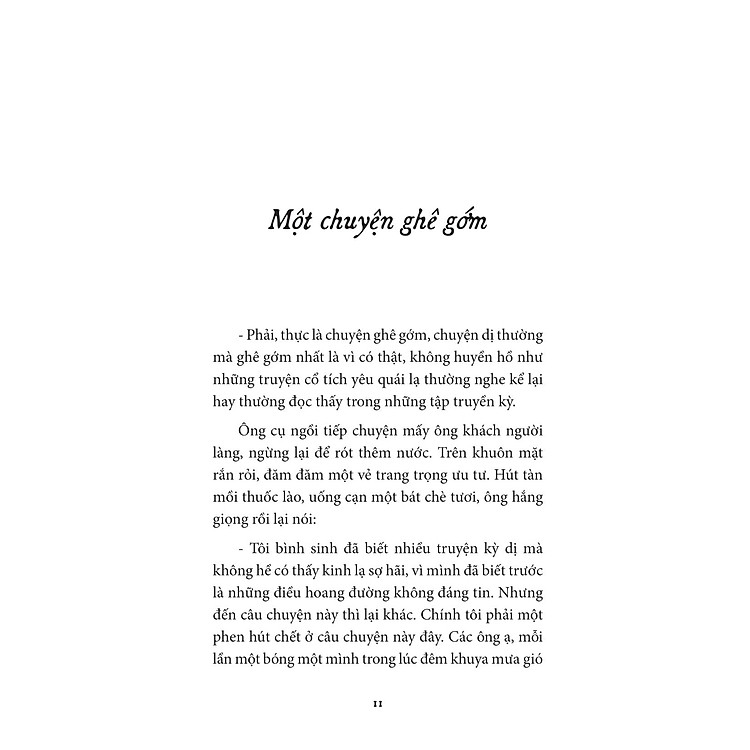 Một chuyện ghê gớm

- Phải, thực là chuyện ghê gớm, chuyện dị thường mà ghê gớm nhất là vì có thật, không huyền hồ như những truyện cổ tích yêu quái lạ thường nghe kể lại hay thường đọc thấy trong những tập truyền kỳ.

Ông cụ ngồi tiếp chuyện mấy ông khách người làng, ngừng lại để rót thêm nước. Trên khuôn mặt rắn rỏi, đăm đăm một vẻ trang trọng ưu tư. Hút tàn mồi thuốc lào, uống cạn một bát chè tươi, ông hắng giọng rồi lại nói:

- Tôi bình sinh đã biết nhiều truyện kỳ dị mà không hề có thấy kinh lạ sợ hãi, vì mình đã biết trước là những điều hoang đường không đáng tin. Nhưng đến câu chuyện này thì lại khác. Chính tôi phải một phen hút chết ở câu chuyện này đây. Các ông ạ, mỗi lần một bóng một mình trong lúc đêm khuya mưa gió

11